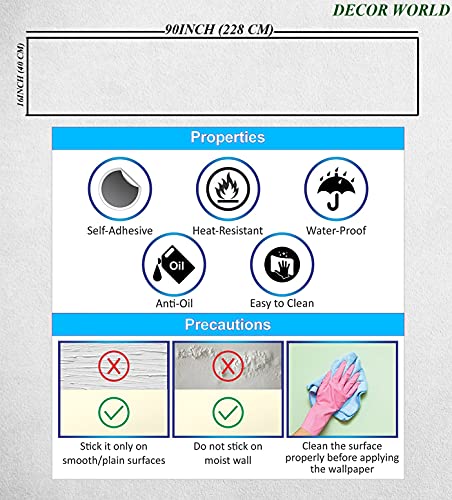 DECOR WORLD

90INCH (228 CM)

16INCH (40 CM)

Properties

Self-Adhesive

Heat-Resistant

Water-Proof

Oil

Anti-Oil

Easy to Clean

Precautions

Stick it only on smooth/plain surfaces

Do not stick on moist wall

Clean the surface properly before applying the wallpaper